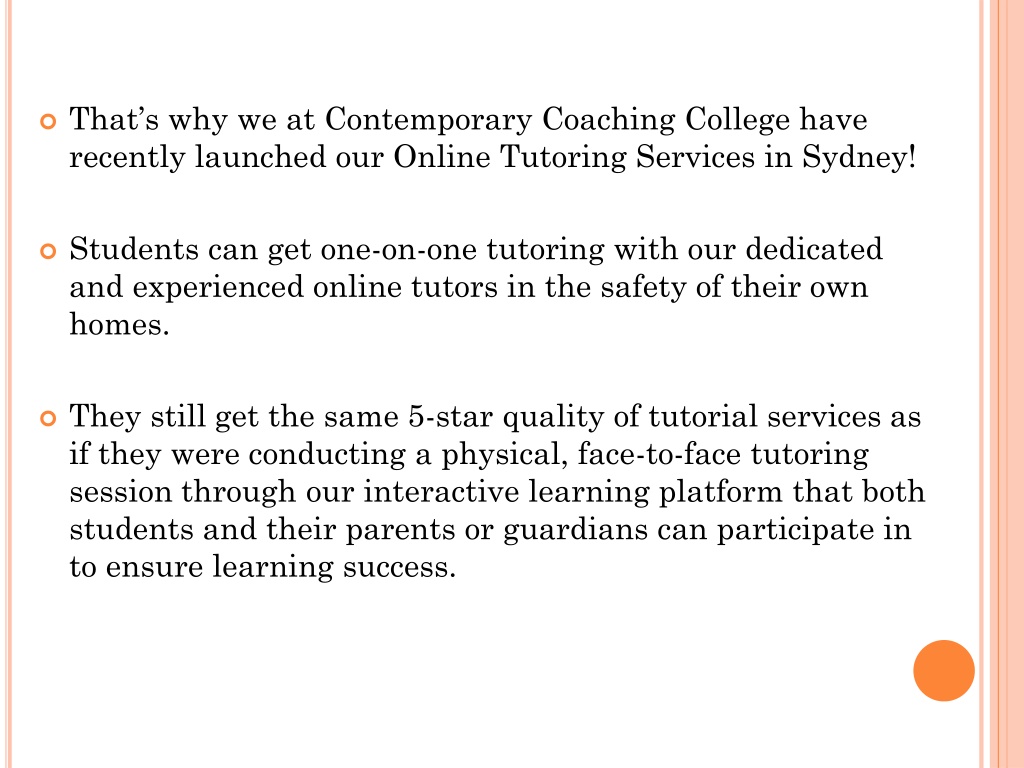 That’s why we at Contemporary Coaching College have recently launched our Online Tutoring Services in Sydney!

Students can get one-on-one tutoring with our dedicated and experienced online tutors in the safety of their own homes.

They still get the same 5-star quality of tutorial services as if they were conducting a physical, face-to-face tutoring session through our interactive learning platform that both students and their parents or guardians can participate in to ensure learning success.